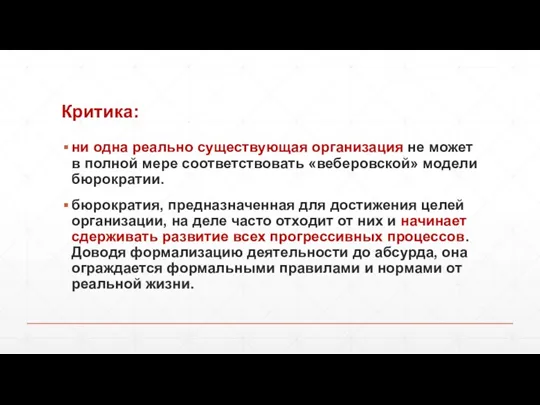 Критика:

▪ ни одна реально существующая организация не может в полной мере соответствовать «веберовской» модели бюрократии.

▪ бюрократия, предназначенная для достижения целей организации, на деле часто отходит от них и начинает сдерживать развитие всех прогрессивных процессов. Доводя формализацию деятельности до абсурда, она ограждается формальными правилами и нормами от реальной жизни.